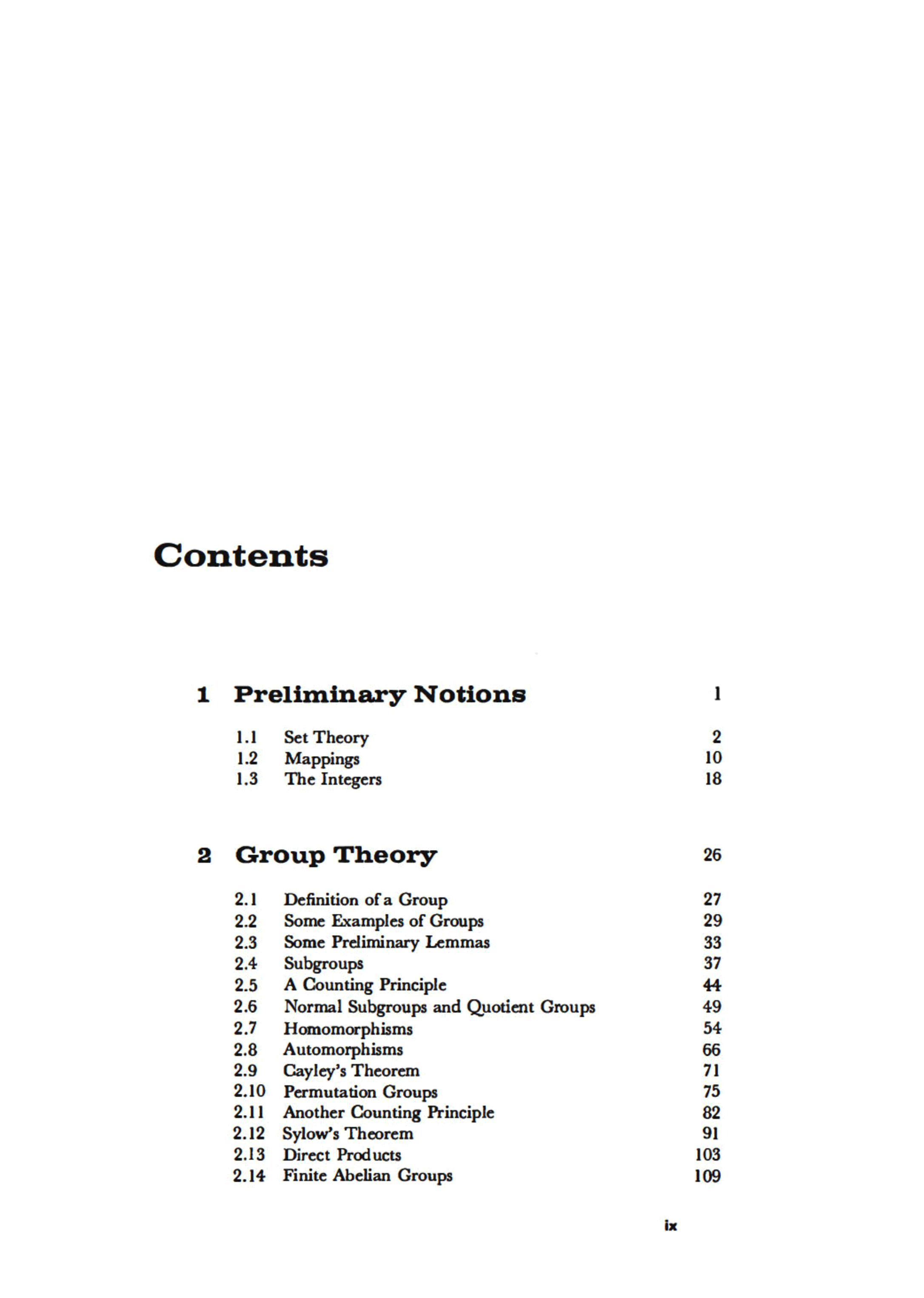 Contents

1 Preliminary Notions 1

1.1 Set Theory 2
1.2 Mappings 10
1.3 The Integers 18

2 Group Theory 26

2.1 Definition of a Group 27
2.2 Some Examples of Groups 29
2.3 Some Preliminary Lemmas 33
2.4 Subgroups 37
2.5 A Counting Principle 44
2.6 Normal Subgroups and Quotient Groups 49
2.7 Homomorphisms 54
2.8 Automorphisms 66
2.9 Cayley's Theorem 71
2.10 Permutation Groups 75
2.11 Another Counting Principle 82
2.12 Sylow's Theorem 91
2.13 Direct Products 103
2.14 Finite Abelian Groups 109

ix